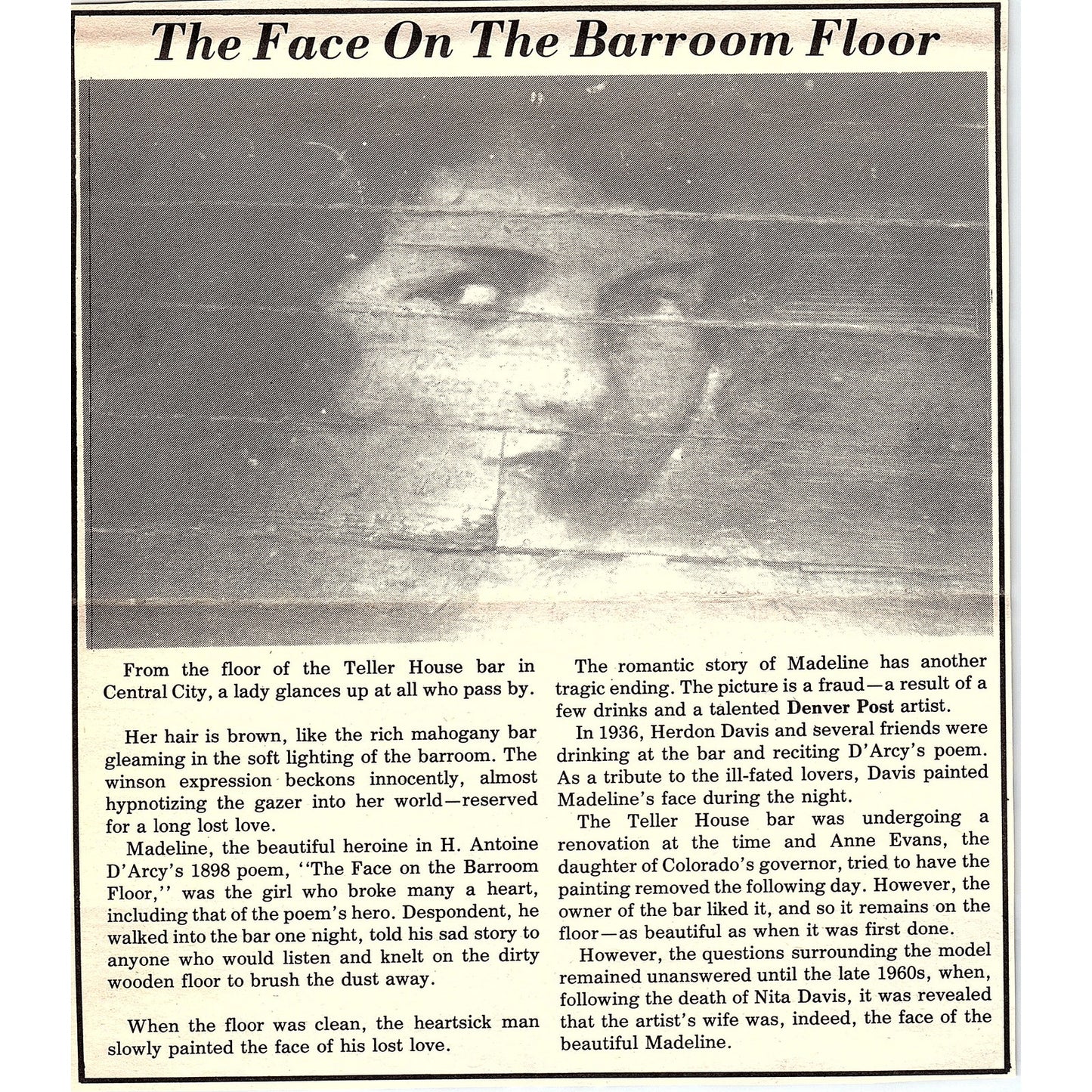 The Face On The Barroom Floor

From the floor of the Teller House bar in Central City, a lady glances up at all who pass by.

Her hair is brown, like the rich mahogany bar gleaming in the soft lighting of the barroom. The winson expression beckons innocently, almost hypnotizing the gazer into her world—reserved for a long lost love.

Madeline, the beautiful heroine in H. Antoine D'Arcy's 1898 poem, "The Face on the Barroom Floor," was the girl who broke many a heart, including that of the poem's hero. Despondent, he walked into the bar one night, told his sad story to anyone who would listen and knelt on the dirty wooden floor to brush the dust away.

When the floor was clean, the heartsick man slowly painted the face of his lost love.

The romantic story of Madeline has another tragic ending. The picture is a fraud—a result of a few drinks and a talented Denver Post artist.

In 1936, Herdon Davis and several friends were drinking at the bar and reciting D'Arcy's poem. As a tribute to the ill-fated lovers, Davis painted Madeline's face during the night.

The Teller House bar was undergoing a renovation at the time and Anne Evans, the daughter of Colorado's governor, tried to have the painting removed the following day. However, the owner of the bar liked it, and so it remains on the floor—as beautiful as when it was first done.

However, the questions surrounding the model remained unanswered until the late 1960s, when, following the death of Nita Davis, it was revealed that the artist's wife was, indeed, the face of the beautiful Madeline.